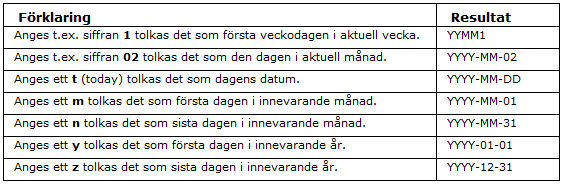 | Förklaring | Resultat |
|---|---|
| Anges t.ex. siffran **1** tolkas det som första veckodagen i aktuell vecka. | YYMM1 |
| Anges t.ex. siffran **02** tolkas det som den dagen i aktuell månad. | YYYY-MM-02 |
| Anges ett **t** (today) tolkas det som dagens datum. | YYYY-MM-DD |
| Anges ett **m** tolkas det som första dagen i innevarande månad. | YYYY-MM-01 |
| Anges ett **n** tolkas det som sista dagen i innevarande månad. | YYYY-MM-31 |
| Anges ett **y** tolkas det som första dagen i innevarande år. | YYYY-01-01 |
| Anges ett **z** tolkas det som sista dagen i innevarande år. | YYYY-12-31 |